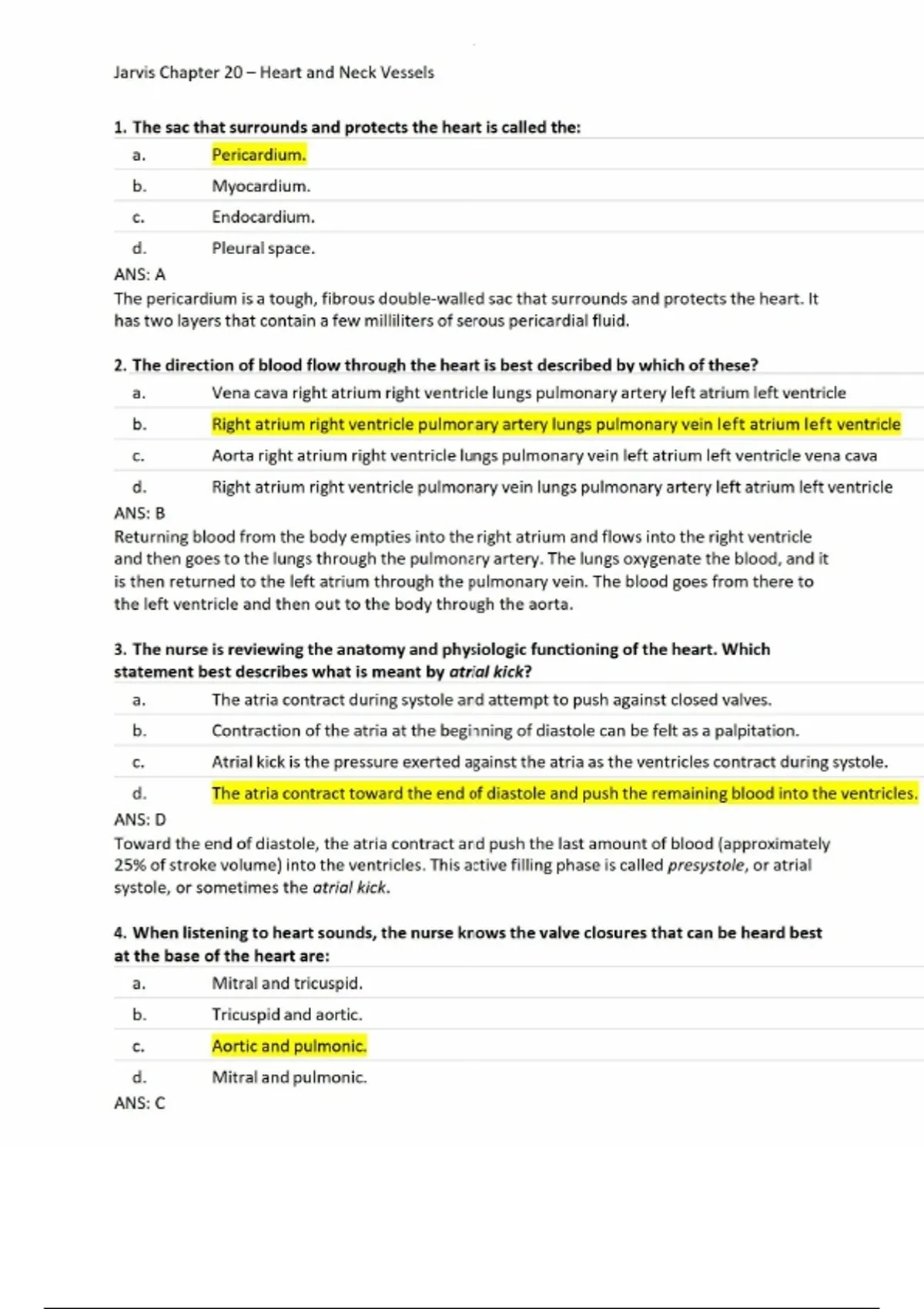 Jarvis Chapter 20 – Heart and Neck Vessels

1. The sac that surrounds and protects the heart is called the:

a. Pericardium.

b. Myocardium.

c. Endocardium.

d. Pleural space.

ANS: A

The pericardium is a tough, fibrous double-walled sac that surrounds and protects the heart. It has two layers that contain a few milliliters of serous pericardial fluid.

2. The direction of blood flow through the heart is best described by which of these?

a. Vena cava right atrium right ventricle lungs pulmonary artery left atrium left ventricle

b. Right atrium right ventricle pulmonary artery lungs pulmonary vein left atrium left ventricle

c. Aorta right atrium right ventricle lungs pulmonary vein left atrium left ventricle vena cava

d. Right atrium right ventricle pulmonary vein lungs pulmonary artery left atrium left ventricle

ANS: B

Returning blood from the body empties into the right atrium and flows into the right ventricle and then goes to the lungs through the pulmonary artery. The lungs oxygenate the blood, and it is then returned to the left atrium through the pulmonary vein. The blood goes from there to the left ventricle and then out to the body through the aorta.

3. The nurse is reviewing the anatomy and physiologic functioning of the heart. Which statement best describes what is meant by atrial kick?

a. The atria contract during systole and attempt to push against closed valves.

b. Contraction of the atria at the beginning of diastole can be felt as a palpitation.

c. Atrial kick is the pressure exerted against the atria as the ventricles contract during systole.

d. The atria contract toward the end of diastole and push the remaining blood into the ventricles.

ANS: D

Toward the end of diastole, the atria contract and push the last amount of blood (approximately 25% of stroke volume) into the ventricles. This active filling phase is called presystole, or atrial systole, or sometimes the atrial kick.

4. When listening to heart sounds, the nurse knows the valve closures that can be heard best at the base of the heart are:

a. Mitral and tricuspid.

b. Tricuspid and aortic.

c. Aortic and pulmonic.

d. Mitral and pulmonic.

ANS: C